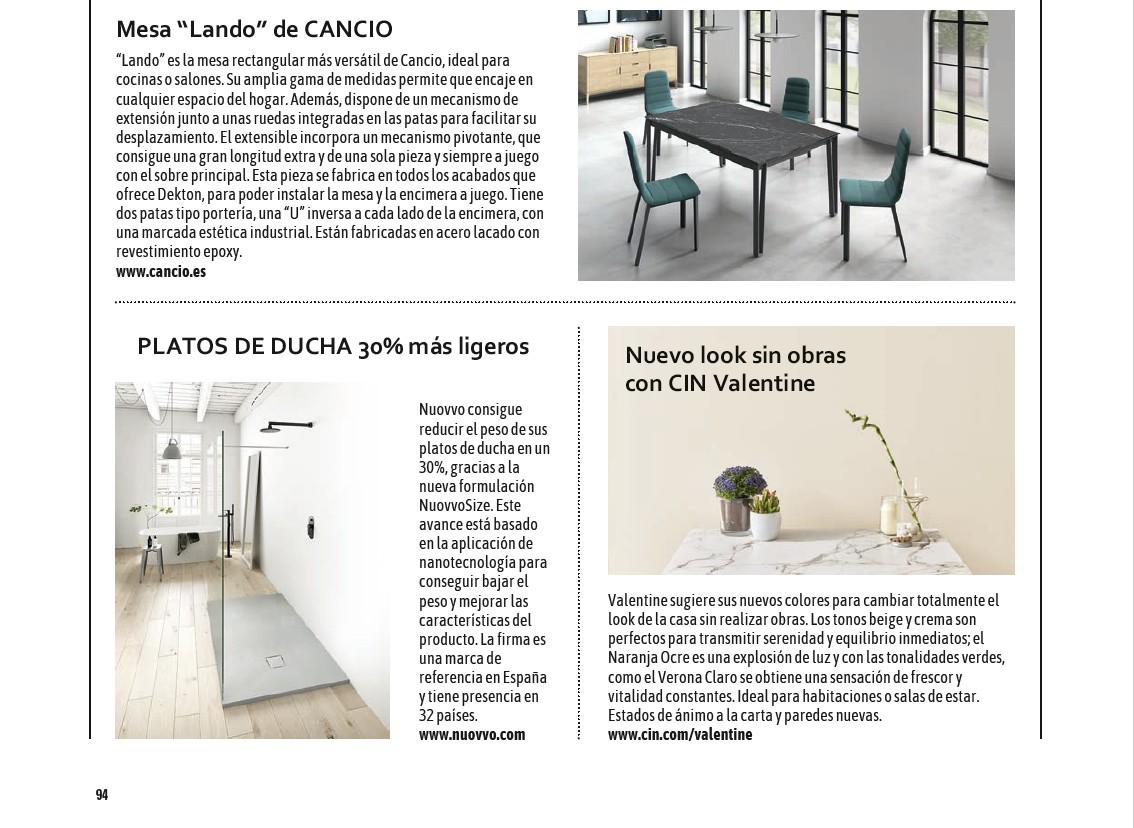 Mesa “Lando” de CANCIO

“Lando” es la mesa rectangular más versátil de Cancio, ideal para cocinas o salones. Su amplia gama de medidas permite que encaje en cualquier espacio del hogar. Además, dispone de un mecanismo de extensión junto a unas ruedas integradas en las patas para facilitar su desplazamiento. El extensible incorpora un mecanismo pivotante, que consigue una gran longitud extra y de una sola pieza y siempre a juego con el sobre principal. Esta pieza se fabrica en todos los acabados que ofrece Dekton, para poder instalar la mesa y la encimera a juego. Tiene dos patas tipo portería, una “U” inversa a cada lado de la encimera, con una marcada estética industrial. Están fabricadas en acero lacado con revestimiento epoxy.
www.cancio.es

PLATOS DE DUCHA 30% más ligeros

Nuovvo consigue reducir el peso de sus platos de ducha en un 30%, gracias a la nueva formulación NuovvoSize. Este avance está basado en la aplicación de nanotecnología para conseguir bajar el peso y mejorar las características del producto. La firma es una marca de referencia en España y tiene presencia en 32 países.
www.nuovvo.com

Nuevo look sin obras con CIN Valentine

Valentine sugiere sus nuevos colores para cambiar totalmente el look de la casa sin realizar obras. Los tonos beige y crema son perfectos para transmitir serenidad y equilibrio inmediatos; el Naranja Ocre es una explosión de luz y con las tonalidades verdes, como el Verona Claro se obtiene una sensación de frescor y vitalidad constantes. Ideal para habitaciones o salas de estar. Estados de ánimo a la carta y paredes nuevas.
www.cin.com/valentine

94